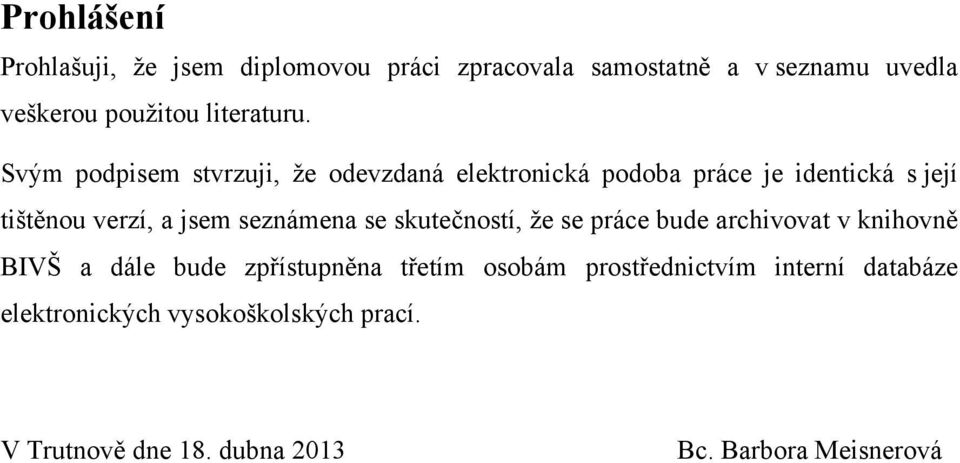 Prohlášení

Prohlašuji, že jsem diplomovou práci zpracovala samostatně a v seznamu uvedla veškerou použitou literaturu.

Svým podpisem stvrzuji, že odevzdaná elektronická podoba práce je identická s její tištěnou verzí, a jsem seznámena se skutečností, že se práce bude archivovat v knihovně BIVŠ a dále bude zpřístupněna třetím osobám prostřednictvím interní databáze elektronických vysokoškolských prací.

V Trutnově dne 18. dubna 2013

Bc. Barbora Meisnerová